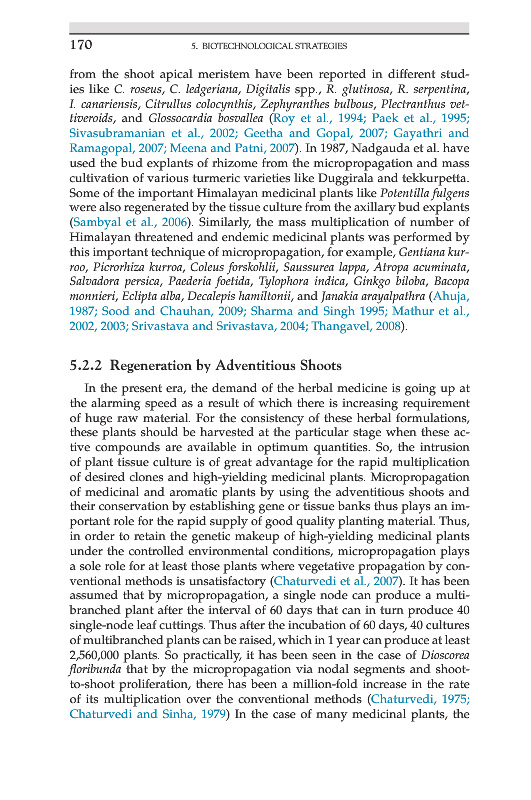 170 5. BIOTECHNOLOGICAL STRATEGIES

from the shoot apical meristem have been reported in different studies like C. roseus, C. ledgeriana, Digitalis spp., R. glutinosa, R. serpentina, I. canariensis, Citrullus colocynthis, Zephyranthes bulbous, Plectranthus vettiveroids, and Glossocardia bosvallea (Roy et al., 1994; Paek et al., 1995; Sivasubramanian et al., 2002; Geetha and Gopal, 2007; Gayathri and Ramagopal, 2007; Meena and Patni, 2007). In 1987, Nadgauda et al. have used the bud explants of rhizome from the micropropagation and mass cultivation of various turmeric varieties like Duggirala and tekkurpetta. Some of the important Himalayan medicinal plants like Potentilla fulgens were also regenerated by the tissue culture from the axillary bud explants (Sambyal et al., 2006). Similarly, the mass multiplication of number of Himalayan threatened and endemic medicinal plants was performed by this important technique of micropropagation, for example, Gentiana kurroo, Picrorhiza kurroa, Coleus forskohlii, Saussurea lappa, Atropa acuminata, Salvadora persica, Paederia foetida, Tylophora indica, Ginkgo biloba, Bacopa monnieri, Eclipta alba, Decalepis hamiltonii, and Janakia arayalpathra (Ahuja, 1987; Sood and Chauhan, 2009; Sharma and Singh 1995; Mathur et al., 2002, 2003; Srivastava and Srivastava, 2004; Thangavel, 2008).

5.2.2 Regeneration by Adventitious Shoots

In the present era, the demand of the herbal medicine is going up at the alarming speed as a result of which there is increasing requirement of huge raw material. For the consistency of these herbal formulations, these plants should be harvested at the particular stage when these active compounds are available in optimum quantities. So, the intrusion of plant tissue culture is of great advantage for the rapid multiplication of desired clones and high-yielding medicinal plants. Micropropagation of medicinal and aromatic plants by using the adventitious shoots and their conservation by establishing gene or tissue banks thus plays an important role for the rapid supply of good quality planting material. Thus, in order to retain the genetic makeup of high-yielding medicinal plants under the controlled environmental conditions, micropropagation plays a sole role for at least those plants where vegetative propagation by conventional methods is unsatisfactory (Chaturvedi et al., 2007). It has been assumed that by micropropagation, a single node can produce a multibranched plant after the interval of 60 days that can in turn produce 40 single-node leaf cuttings. Thus after the incubation of 60 days, 40 cultures of multibranched plants can be raised, which in 1 year can produce at least 2,560,000 plants. So practically, it has been seen in the case of Dioscorea floribunda that by the micropropagation via nodal segments and shoot-to-shoot proliferation, there has been a million-fold increase in the rate of its multiplication over the conventional methods (Chaturvedi, 1975; Chaturvedi and Sinha, 1979) In the case of many medicinal plants, the